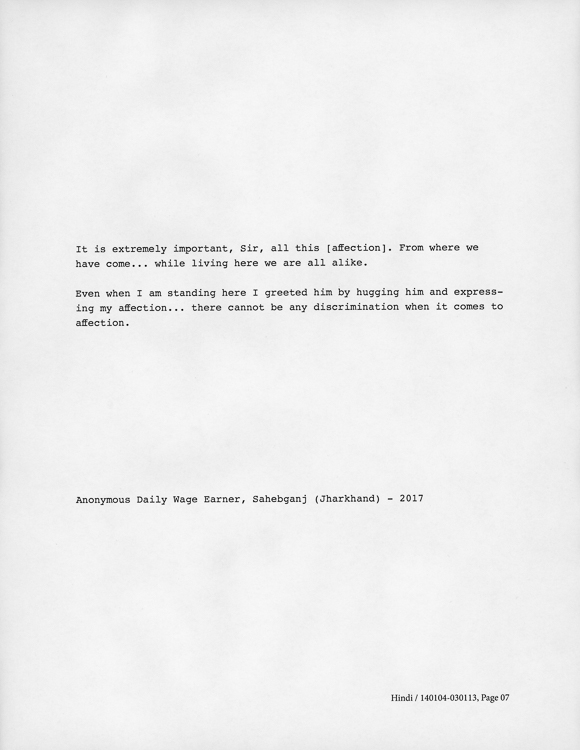 It is extremely important, Sir, all this [affection]. From where we have come... while living here we are all alike.

Even when I am standing here I greeted him by hugging him and expressing my affection... there cannot be any discrimination when it comes to affection.

Anonymous Daily Wage Earner, Sahebganj (Jharkhand) - 2017

Hindi / 140104-030113, Page 07